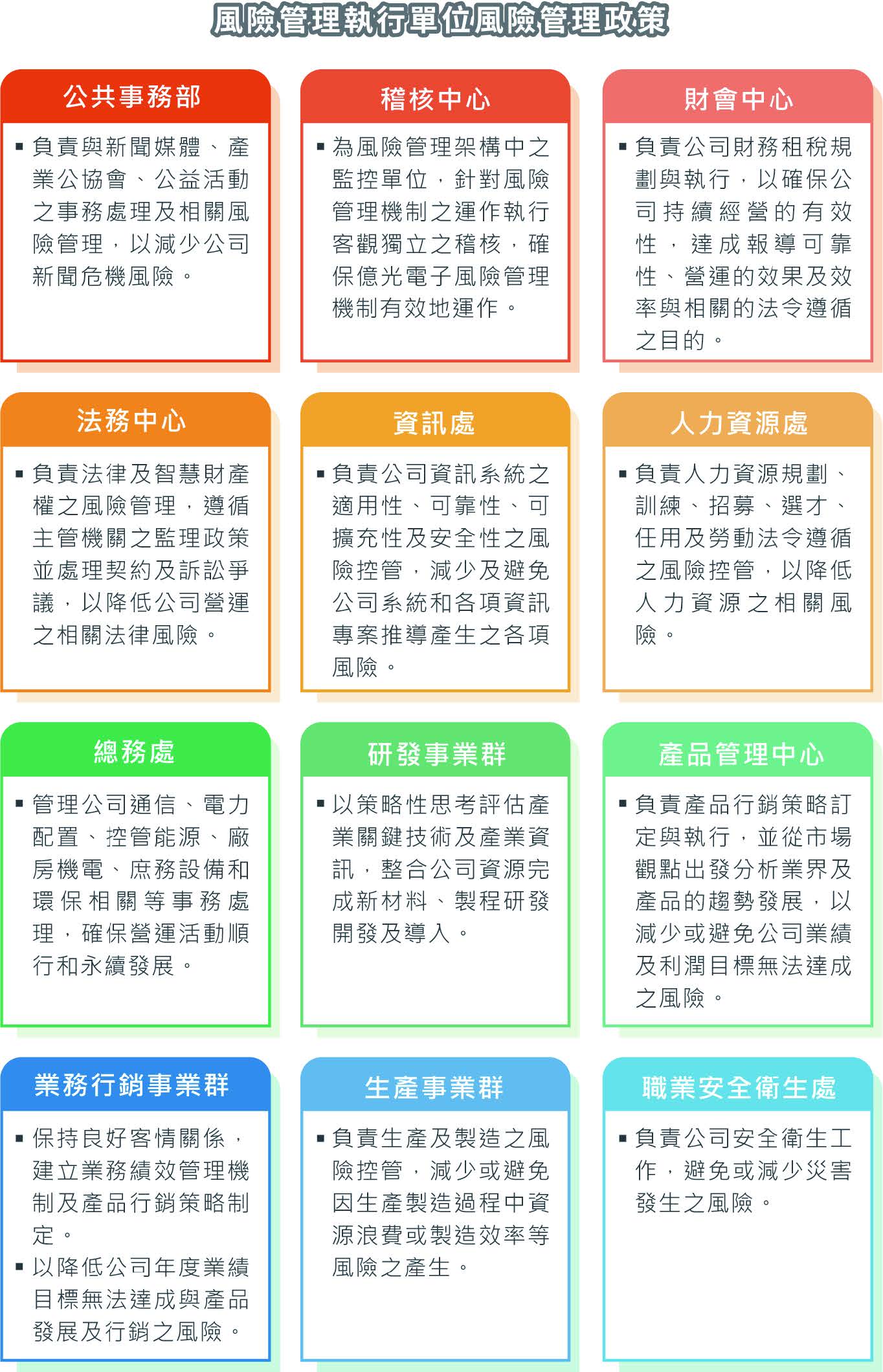 風險管理執行單位風險管理政策

公共事務部

▪ 負責與新聞媒體、產業公協會、公益活動之事務處理及相關風險管理，以減少公司新聞危機風險。

稽核中心

▪ 為風險管理架構中之監控單位，針對風險管理機制之運作執行客觀獨立之稽核，確保億光電子風險管理機制有效地運作。

財會中心

▪ 負責公司財務租稅規劃與執行，以確保公司持續經營的有效性，達成報導可靠性、營運的效果及效率與相關的法令遵循之目的。

法務中心

▪ 負責法律及智慧財產權之風險管理，遵循主管機關之監理政策並處理契約及訴訟爭議，以降低公司營運之相關法律風險。

資訊處

▪ 負責公司資訊系統之適用性、可靠性、可擴充性及安全性之風險控管，減少及避免公司系統和各項資訊專案推導產生之各項風險。

人力資源處

▪ 負責人力資源規劃、訓練、招募、選才、任用及勞動法令遵循之風險控管，以降低人力資源之相關風險。

總務處

▪ 管理公司通信、電力配置、控管能源、廠房機電、庶務設備和環保相關等事務處理，確保營運活動順行和永續發展。

研發事業群

▪ 以策略性思考評估產業關鍵技術及產業資訊，整合公司資源完成新材料、製程研發開發及導入。

產品管理中心

▪ 負責產品行銷策略訂定與執行，並從市場觀點出發分析業界及產品的趨勢發展，以減少或避免公司業績及利潤目標無法達成之風險。

業務行銷事業群

▪ 保持良好客情關係，建立業務績效管理機制及產品行銷策略制定。
▪ 以降低公司年度業績目標無法達成與產品發展及行銷之風險。

生產事業群

▪ 負責生產及製造之風險控管，減少或避免因生產製造過程中資源浪費或製造效率等風險之產生。

職業安全衛生處

▪ 負責公司安全衛生工作，避免或減少災害發生之風險。